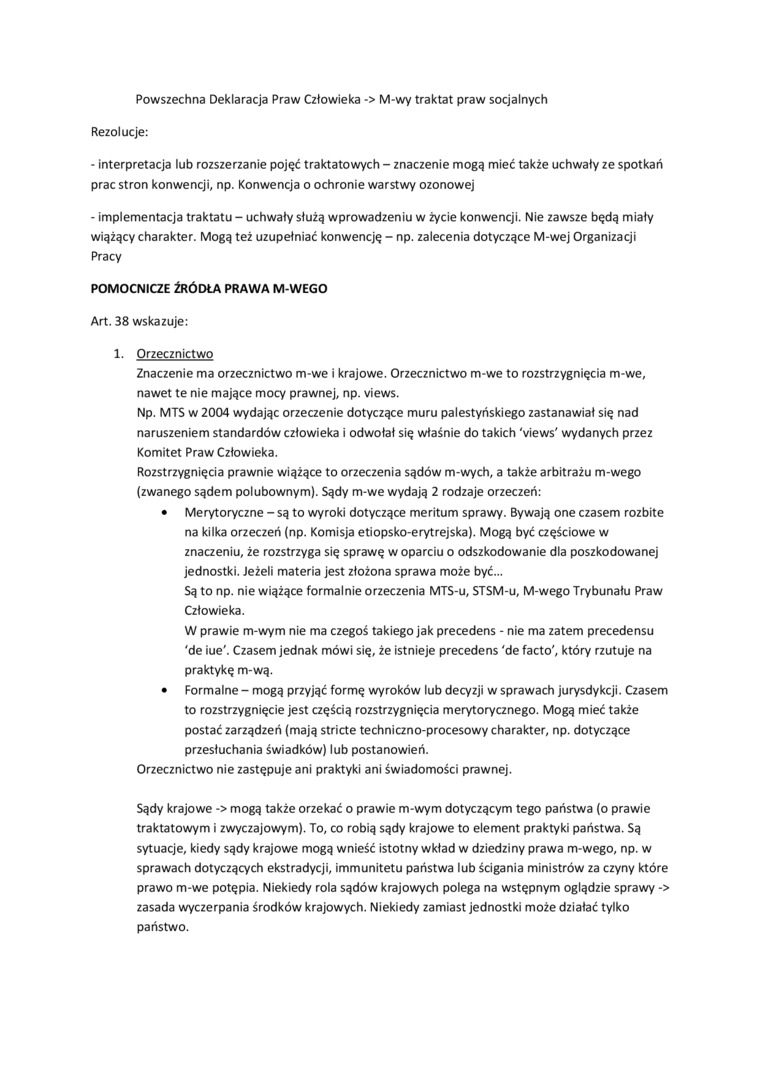 Powszechna Deklaracja Praw Człowieka -> M-wy traktat praw socjalnych

Rezolucje:

- interpretacja lub rozszerzanie pojęć traktatowych – znaczenie mogą mieć także uchwały ze spotkań prac stron konwencji, np. Konwencja o ochronie warstwy ozonowej

- implementacja traktatu – uchwały służą wprowadzeniu w życie konwencji. Nie zawsze będą miały wiążący charakter. Mogą też uzupełniać konwencję – np. zalecenia dotyczące M-wej Organizacji Pracy

POMOCNICZE ŹRÓDŁA PRAWA M-WEGO

Art. 38 wskazuje:

1. Orzecznictwo
Znaczenie ma orzecznictwo m-we i krajowe. Orzecznictwo m-we to rozstrzygnięcia m-we, nawet te nie mające mocy prawnej, np. views.
Np. MTS w 2004 wydając orzeczenie dotyczące muru palestyńskiego zastanawiał się nad naruszeniem standardów człowieka i odwołał się właśnie do takich 'views' wydanych przez Komitet Praw Człowieka.
Rozstrzygnięcia prawnie wiążące to orzeczenia sądów m-wych, a także arbitrażu m-wego (zwanego sądem polubownym). Sądy m-we wydają 2 rodzaje orzeczeń:
• Merytoryczne – są to wyroki dotyczące meritum sprawy. Bywają one czasem rozbite na kilka orzeczeń (np. Komisja etiopsko-erytrejska). Mogą być częściowe w znaczeniu, że rozstrzyga się sprawę w oparciu o odszkodowanie dla poszkodowanej jednostki. Jeżeli materia jest złożona sprawa może być…
Są to np. nie wiążące formalnie orzeczenia MTS-u, STSM-u, M-wego Trybunału Praw Człowieka.
W prawie m-wym nie ma czegoś takiego jak precedens - nie ma zatem precedensu 'de iue'. Czasem jednak mówi się, że istnieje precedens 'de facto', który rzutuje na praktykę m-wą.
• Formalne – mogą przyjąć formę wyroków lub decyzji w sprawach jurysdykcji. Czasem to rozstrzygnięcie jest częścią rozstrzygnięcia merytorycznego. Mogą mieć także postać zarządzeń (mają stricte techniczno-procesowy charakter, np. dotyczące przesłuchania świadków) lub postanowień.
Orzecznictwo nie zastępuje ani praktyki ani świadomości prawnej.

Sądy krajowe -> mogą także orzekać o prawie m-wym dotyczącym tego państwa (o prawie traktatowym i zwyczajowym). To, co robią sądy krajowe to element praktyki państwa. Są sytuacje, kiedy sądy krajowe mogą wnieść istotny wkład w dziedziny prawa m-wego, np. w sprawach dotyczących ekstradycji, immunitetu państwa lub ścigania ministrów za czyny które prawo m-we potępia. Niekiedy rola sądów krajowych polega na wstępnym oglądzie sprawy -> zasada wyczerpania środków krajowych. Niekiedy zamiast jednostki może działać tylko państwo.